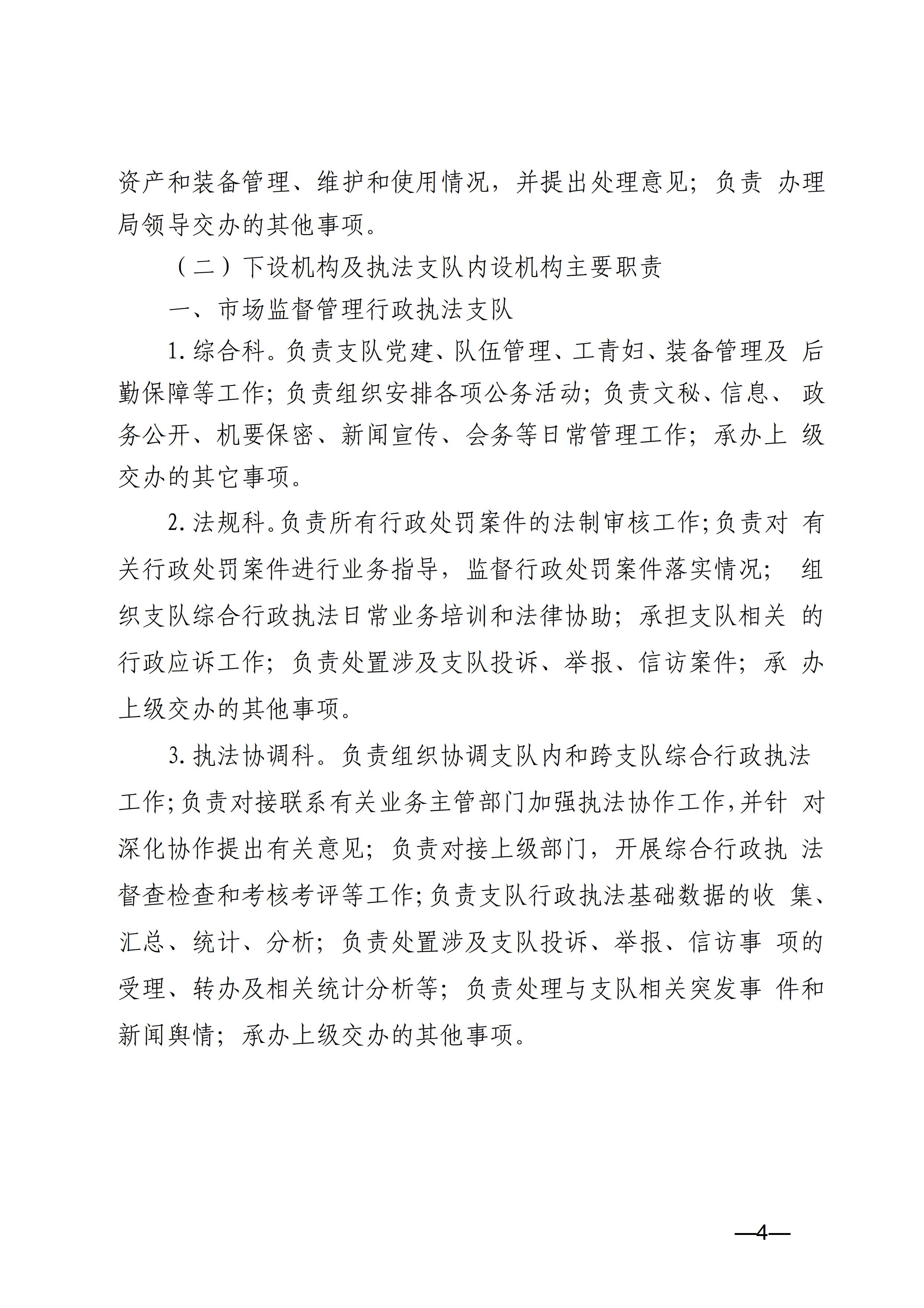 资产和装备管理、维护和使用情况，并提出处理意见；负责 办理局领导交办的其他事项。

（二）下设机构及执法支队内设机构主要职责

一、市场监督管理行政执法支队

1. 综合科。负责支队党建、队伍管理、工青妇、装备管理及 后勤保障等工作；负责组织安排各项公务活动；负责文秘、信息、 政务公开、机要保密、新闻宣传、会务等日常管理工作；承办上 级交办的其它事项。

2. 法规科。负责所有行政处罚案件的法制审核工作；负责对 有关行政处罚案件进行业务指导，监督行政处罚案件落实情况； 组织支队综合行政执法日常业务培训和法律协助；承担支队相关 的行政应诉工作；负责处置涉及支队投诉、举报、信访案件；承 办上级交办的其他事项。

3. 执法协调科。负责组织协调支队内和跨支队综合行政执法工作；负责对接联系有关业务主管部门加强执法协作工作，并针 对深化协作提出有关意见；负责对接上级部门，开展综合行政执 法督查检查和考核考评等工作；负责支队行政执法基础数据的收 集、汇总、统计、分析；负责处置涉及支队投诉、举报、信访事 项的受理、转办及相关统计分析等；负责处理与支队相关突发事 件和新闻舆情；承办上级交办的其他事项。

—4—